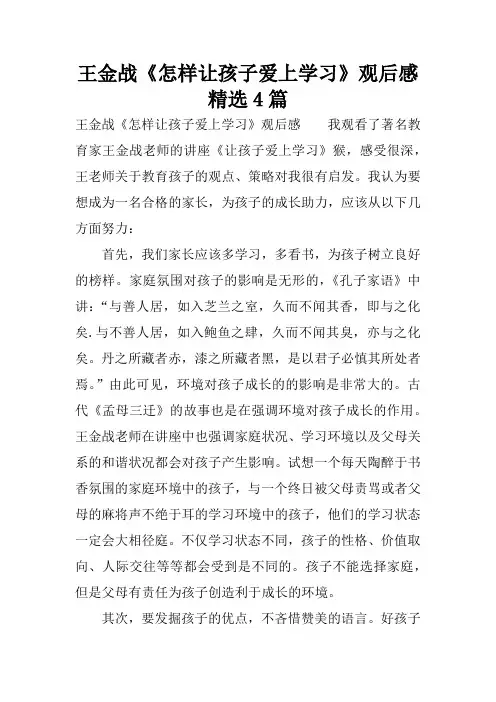 王金战《怎样让孩子爱上学习》观后感精选4篇

王金战《怎样让孩子爱上学习》观后感　　我观看了著名教育家王金战老师的讲座《让孩子爱上学习》猴，感受很深，王老师关于教育孩子的观点、策略对我很有启发。我认为要想成为一名合格的家长，为孩子的成长助力，应该从以下几方面努力：

首先，我们家长应该多学习，多看书，为孩子树立良好的榜样。家庭氛围对孩子的影响是无形的，《孔子家语》中讲：“与善人居，如入芝兰之室，久而不闻其香，即与之化矣.与不善人居，如入鲍鱼之肆，久而不闻其臭，亦与之化矣。丹之所藏者赤，漆之所藏者黑，是以君子必慎其所处者焉。”由此可见，环境对孩子成长的的影响是非常大的。古代《孟母三迁》的故事也是在强调环境对孩子成长的作用。王金战老师在讲座中也强调家庭状况、学习环境以及父母关系的和谐状况都会对孩子产生影响。试想一个每天陶醉于书香氛围的家庭环境中的孩子，与一个终日被父母责骂或者父母的麻将声不绝于耳的学习环境中的孩子，他们的学习状态一定会大相径庭。不仅学习状态不同，孩子的性格、价值取向、人际交往等等都会受到是不同的。孩子不能选择家庭，但是父母有责任为孩子创造利于成长的环境。

其次，要发掘孩子的优点，不吝惜赞美的语言。好孩子